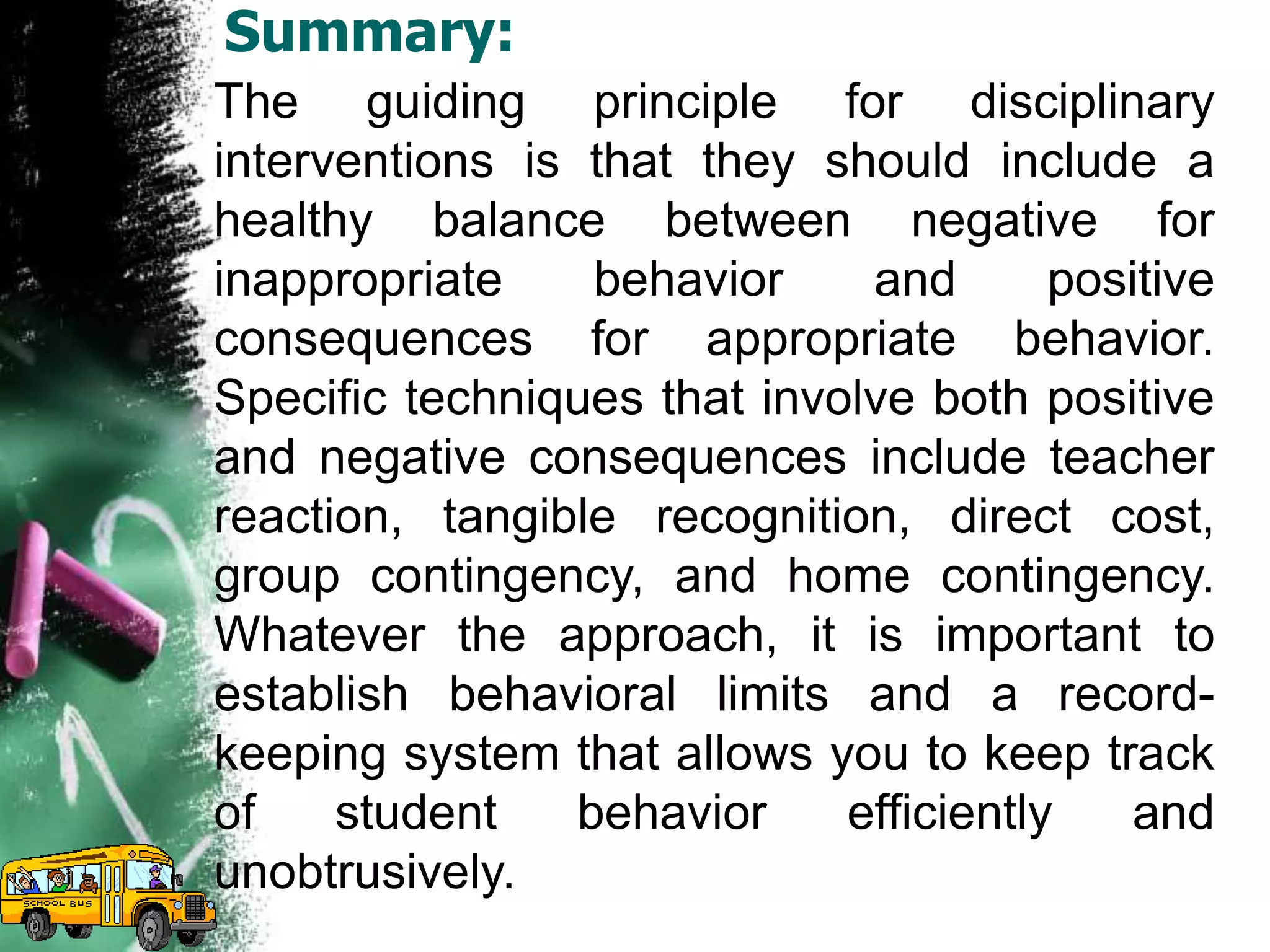 Summary:

The guiding principle for disciplinary interventions is that they should include a healthy balance between negative for inappropriate behavior and positive consequences for appropriate behavior. Specific techniques that involve both positive and negative consequences include teacher reaction, tangible recognition, direct cost, group contingency, and home contingency. Whatever the approach, it is important to establish behavioral limits and a record-keeping system that allows you to keep track of student behavior efficiently and unobtrusively.

SCHOOL BUS